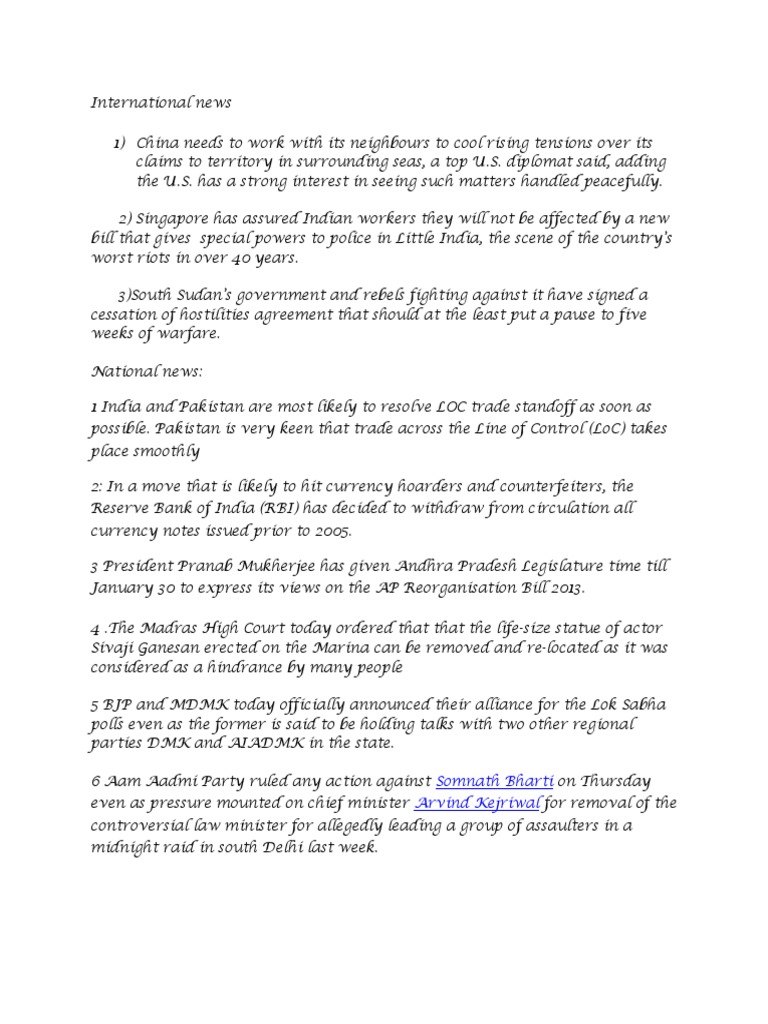 International news

1) China needs to work with its neighbours to cool rising tensions over its claims to territory in surrounding seas, a top U.S. diplomat said, adding the U.S. has a strong interest in seeing such matters handled peacefully.

2) Singapore has assured Indian workers they will not be affected by a new bill that gives special powers to police in Little India, the scene of the country's worst riots in over 40 years.

3)South Sudan's government and rebels fighting against it have signed a cessation of hostilities agreement that should at the least put a pause to five weeks of warfare.

National news:

1 India and Pakistan are most likely to resolve LOC trade standoff as soon as possible. Pakistan is very keen that trade across the Line of Control (LoC) takes place smoothly

2: In a move that is likely to hit currency hoarders and counterfeiters, the Reserve Bank of India (RBI) has decided to withdraw from circulation all currency notes issued prior to 2005.

3 President Pranab Mukherjee has given Andhra Pradesh Legislature time till January 30 to express its views on the AP Reorganisation Bill 2013.

4 .The Madras High Court today ordered that that the life-size statue of actor Sivaji Ganesan erected on the Marina can be removed and re-located as it was considered as a hindrance by many people

5 BJP and MDMK today officially announced their alliance for the Lok Sabha polls even as the former is said to be holding talks with two other regional parties DMK and AIADMK in the state.

6 Aam Aadmi Party ruled any action against Somnath Bharti on Thursday even as pressure mounted on chief minister Arvind Kejriwal for removal of the controversial law minister for allegedly leading a group of assaulters in a midnight raid in south Delhi last week.